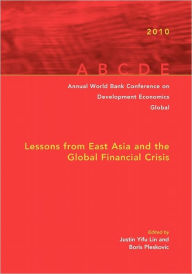 2010

ABCDE

Annual World Bank Conference on Development Economics Global

Lessons from East Asia and the Global Financial Crisis

Edited by
Justin Yifu Lin and
Boris Pleskovic